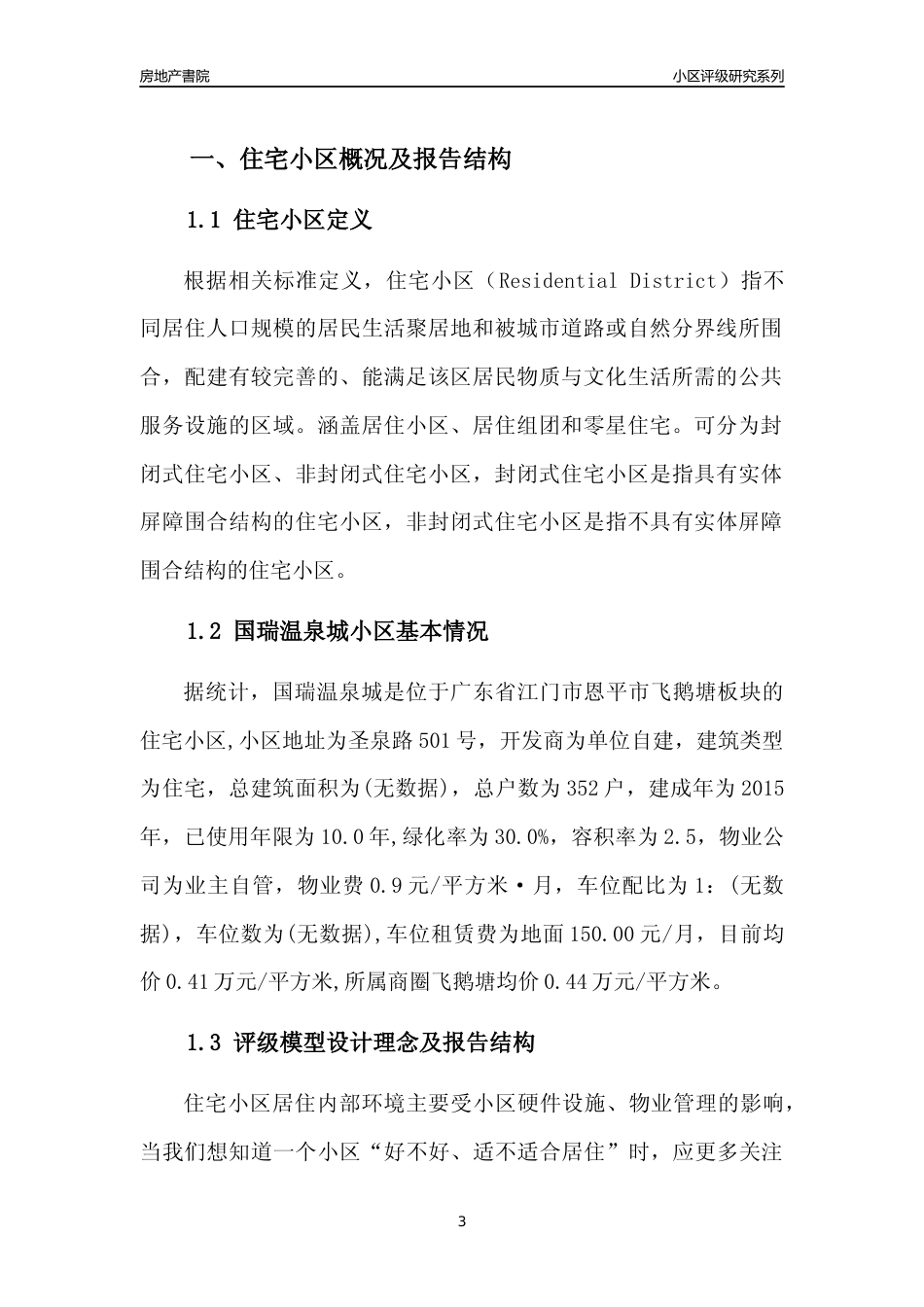 房地产書院

小区评级研究系列

一、住宅小区概况及报告结构

1.1 住宅小区定义

根据相关标准定义，住宅小区（Residential District）指不同居住人口规模的居民生活聚居地和被城市道路或自然分界线所围合，配建有较完善的、能满足该区居民物质与文化生活所需的公共服务设施的区域。涵盖居住小区、居住组团和零星住宅。可分为封闭式住宅小区、非封闭式住宅小区，封闭式住宅小区是指具有实体屏障围合结构的住宅小区，非封闭式住宅小区是指不具有实体屏障围合结构的住宅小区。

1.2 国瑞温泉城小区基本情况

据统计，国瑞温泉城是位于广东省江门市恩平市飞鹅塘板块的住宅小区,小区地址为圣泉路501号，开发商为单位自建，建筑类型为住宅，总建筑面积为(无数据)，总户数为352户，建成年为2015年，已使用年限为10.0年,绿化率为30.0%，容积率为2.5，物业公司为业主自管，物业费0.9元/平方米·月，车位配比为1：(无数据)，车位数为(无数据),车位租赁费为地面150.00元/月，目前均价0.41万元/平方米,所属商圈飞鹅塘均价0.44万元/平方米。

1.3 评级模型设计理念及报告结构

住宅小区居住内部环境主要受小区硬件设施、物业管理的影响，当我们想知道一个小区“好不好、适不适合居住”时，应更多关注

3